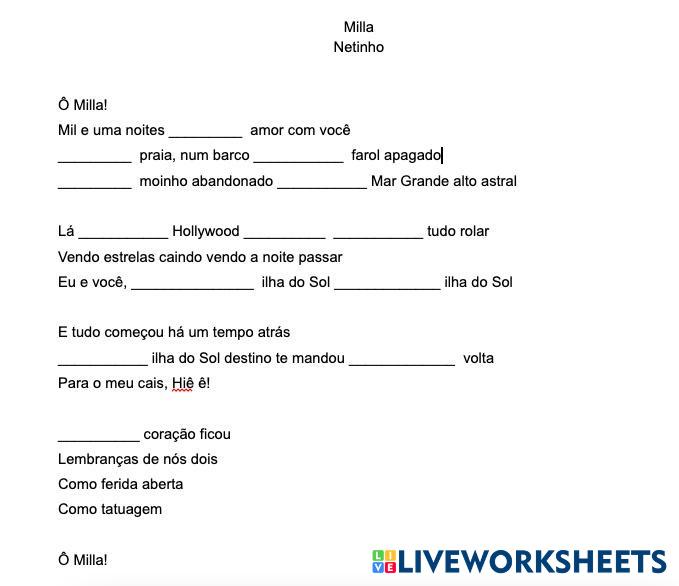 Milla
Netinho

Ô Milla!
Mil e uma noites _________ amor com você
_________ praia, num barco ___________ farol apagado
_________ moinho abandonado ___________ Mar Grande alto astral

Lá ___________ Hollywood __________ ___________ tudo rolar
Vendo estrelas caindo vendo a noite passar
Eu e você, _______________ ilha do Sol _____________ ilha do Sol

E tudo começou há um tempo atrás
___________ ilha do Sol destino te mandou _____________ volta
Para o meu cais, Hiê ê!

__________ coração ficou
Lembranças de nós dois
Como ferida aberta
Como tatuagem

Ô Milla!

LIVEWORKSHEETS